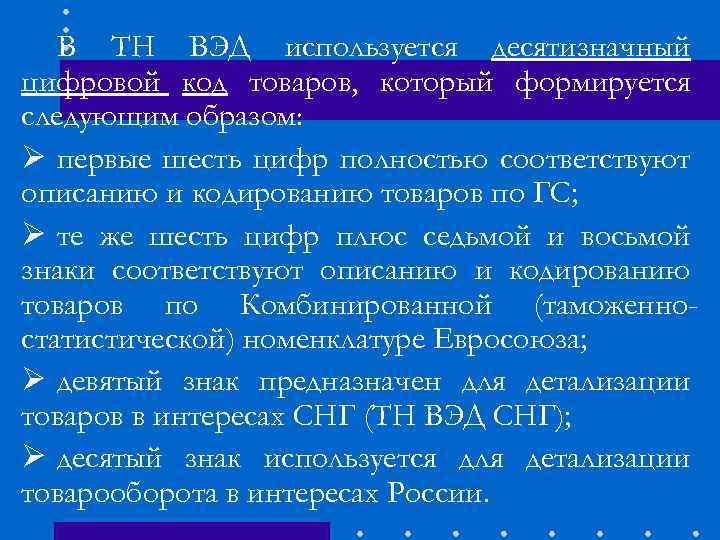 В ТН ВЭД используется десятизначный цифровой код товаров, который формируется следующим образом:

➢ первые шесть цифр полностью соответствуют описанию и кодированию товаров по ГС;

➢ те же шесть цифр плюс седьмой и восьмой знаки соответствуют описанию и кодированию товаров по Комбинированной (таможенно-статистической) номенклатуре Евросоюза;

➢ девятый знак предназначен для детализации товаров в интересах СНГ (ТН ВЭД СНГ);

➢ десятый знак используется для детализации товарооборота в интересах России.